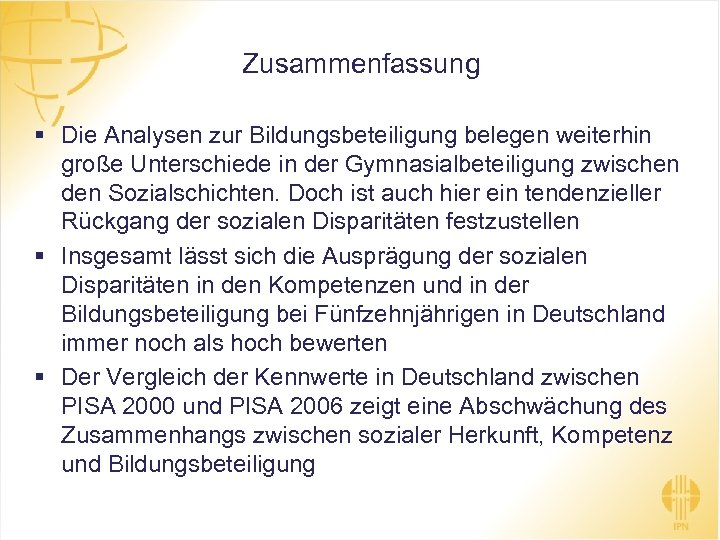 Zusammenfassung

▪ Die Analysen zur Bildungsbeteiligung belegen weiterhin große Unterschiede in der Gymnasialbeteiligung zwischen den Sozialschichten. Doch ist auch hier ein tendenzieller Rückgang der sozialen Disparitäten festzustellen

▪ Insgesamt lässt sich die Ausprägung der sozialen Disparitäten in den Kompetenzen und in der Bildungsbeteiligung bei Fünfzehnjährigen in Deutschland immer noch als hoch bewerten

▪ Der Vergleich der Kennwerte in Deutschland zwischen PISA 2000 und PISA 2006 zeigt eine Abschwächung des Zusammenhangs zwischen sozialer Herkunft, Kompetenz und Bildungsbeteiligung

IPN